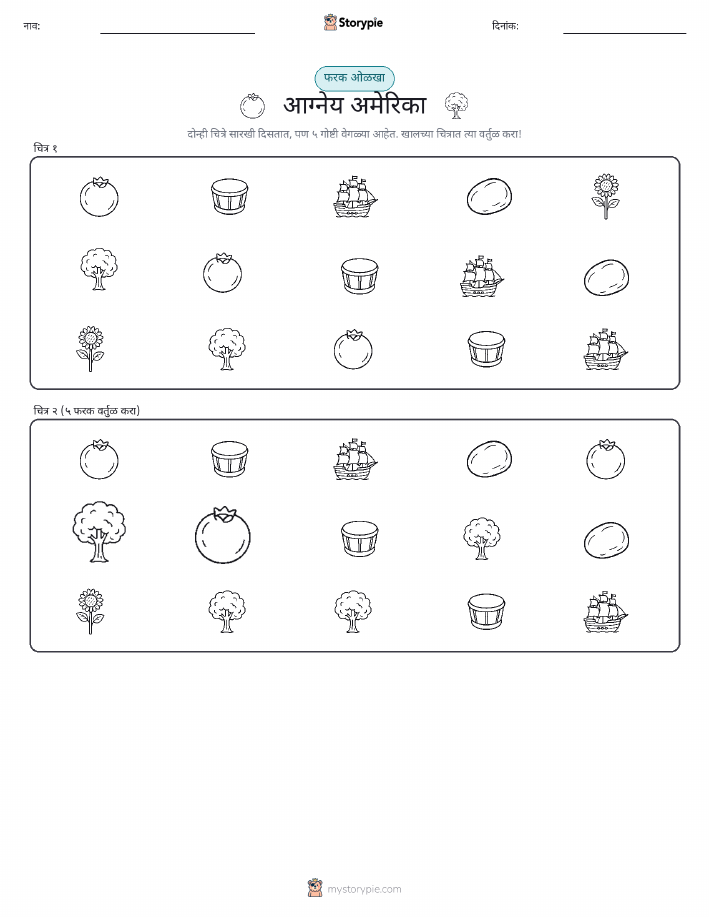 नाव:

Storypie

दिनांक:

फरक ओळखा

आग्नेय अमेरिका

दोन्ही चित्रे सारखी दिसतात, पण ५ गोष्टी वेगळ्या आहेत. खालच्या चित्रात त्या वर्तुळ करा!

चित्र १

चित्र २ (५ फरक वर्तुळ करा)

mystorypie.com